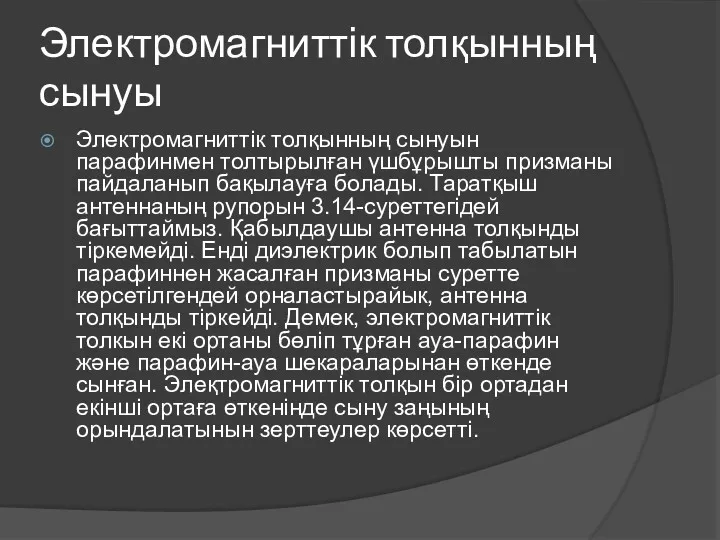 Электромагниттік толқынның сынуы

Электромагниттік толқынның сынуын парафинмен толтырылған үшбұрышты призманы пайдаланып бақылауға болады. Таратқыш антеннаның рупорын 3.14-суреттегідей бағыттаймыз. Қабылдаушы антенна толқынды тіркемейді. Енді диэлектрик болып табылатын парафиннен жасалған призманы суретте көрсетілгендей орналастырайық, антенна толқынды тіркейді. Демек, электромагниттік толкын екі ортаны бөліп тұрған ауа-парафин және парафин-ауа шекараларынан өткенде сынған. Электромагниттік толқын бір ортадан екінші ортаға өткенінде сыну заңының орындалатынын зерттеулер көрсетті.